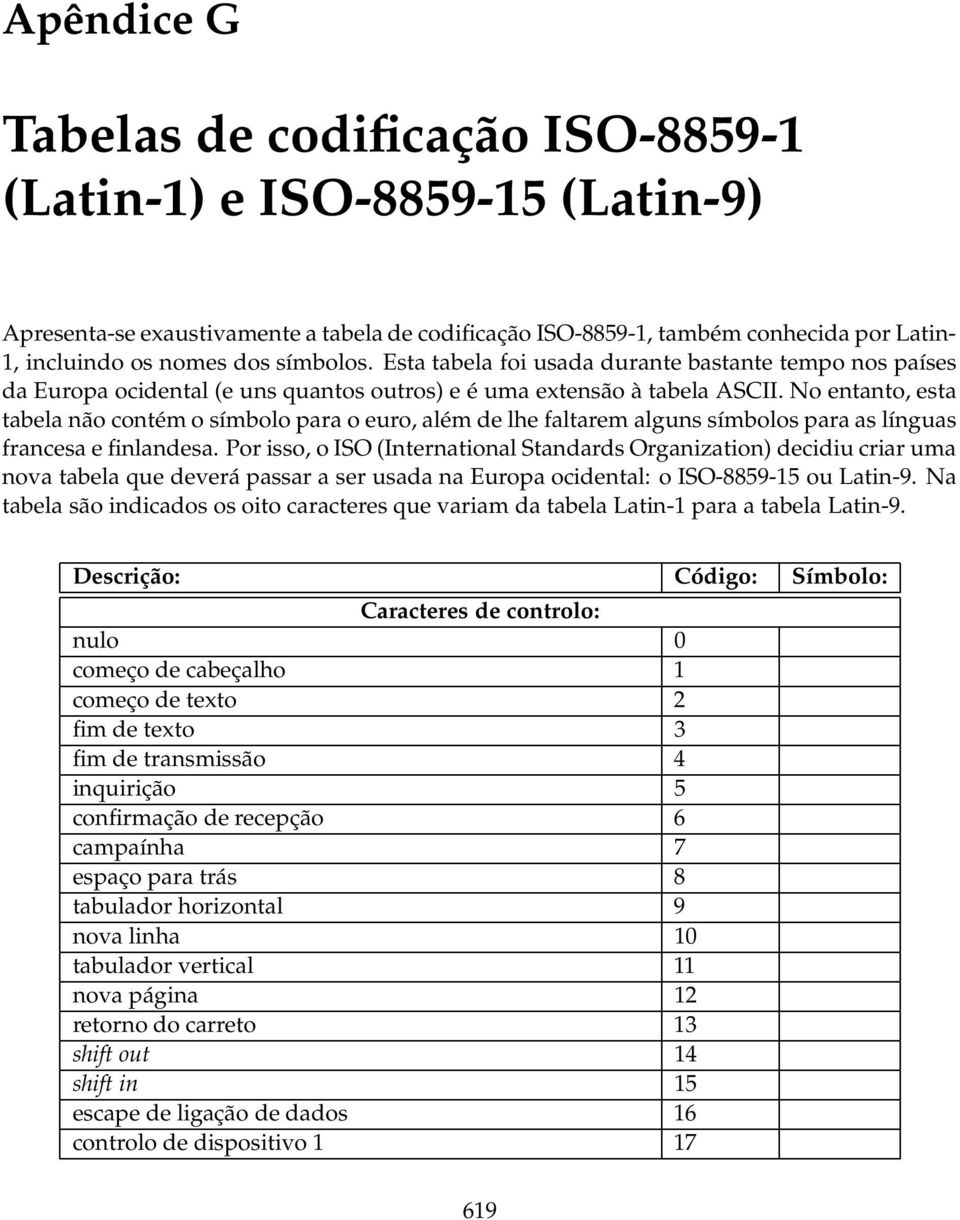 Apêndice G

Tabelas de codificação ISO-8859-1 (Latin-1) e ISO-8859-15 (Latin-9)

Apresenta-se exaustivamente a tabela de codificação ISO-8859-1, também conhecida por Latin-1, incluindo os nomes dos símbolos. Esta tabela foi usada durante bastante tempo nos países da Europa ocidental (e uns quantos outros) e é uma extensão à tabela ASCII. No entanto, esta tabela não contém o símbolo para o euro, além de lhe faltarem alguns símbolos para as línguas francesa e finlandesa. Por isso, o ISO (International Standards Organization) decidiu criar uma nova tabela que deverá passar a ser usada na Europa ocidental: o ISO-8859-15 ou Latin-9. Na tabela são indicados os oito caracteres que variam da tabela Latin-1 para a tabela Latin-9.

| Descrição: | Código: | Símbolo: |
|---|---|---|
| Caracteres de controlo: | | |
| nulo | 0 | |
| começo de cabeçalho | 1 | |
| começo de texto | 2 | |
| fim de texto | 3 | |
| fim de transmissão | 4 | |
| inquirição | 5 | |
| confirmação de recepção | 6 | |
| campaínha | 7 | |
| espaço para trás | 8 | |
| tabulador horizontal | 9 | |
| nova linha | 10 | |
| tabulador vertical | 11 | |
| nova página | 12 | |
| retorno do carreto | 13 | |
| shift out | 14 | |
| shift in | 15 | |
| escape de ligação de dados | 16 | |
| controlo de dispositivo 1 | 17 | |

619